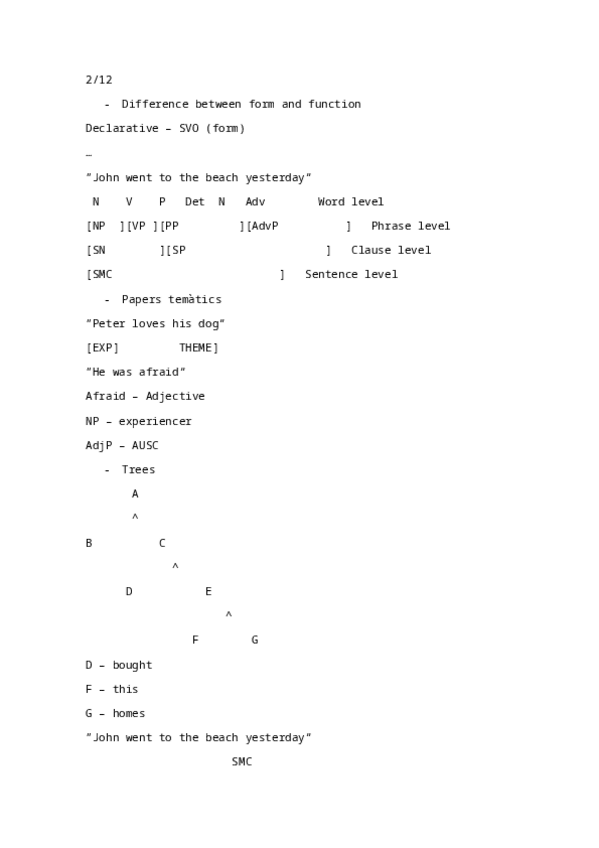 2/12

- Difference between form and function

Declarative – SVO (form)

–

"John went to the beach yesterday"

N V P Det N Adv Word level

[NP ][VP ][PP ][AdvP ] Phrase level

[SN ][SP ] Clause level

[SMC ] Sentence level

- Papers temàtics

"Peter loves his dog"

[EXP] THEME]

"He was afraid"

Afraid – Adjective

NP – experiencer

AdjP – AUSC

- Trees

A

^

B C

^

D E

^

F G

D – bought

F – this

G – homes

"John went to the beach yesterday"

SMC